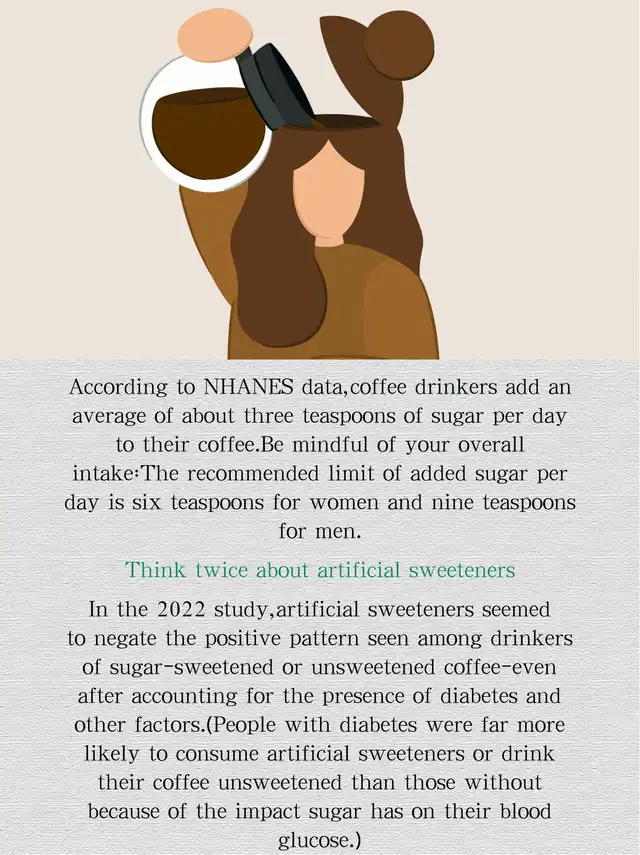 According to NHANES data,coffee drinkers add an average of about three teaspoons of sugar per day to their coffee.Be mindful of your overall intake:The recommended limit of added sugar per day is six teaspoons for women and nine teaspoons for men.

Think twice about artificial sweeteners

In the 2022 study,artificial sweeteners seemed to negate the positive pattern seen among drinkers of sugar-sweetened or unsweetened coffee-even after accounting for the presence of diabetes and other factors.(People with diabetes were far more likely to consume artificial sweeteners or drink their coffee unsweetened than those without because of the impact sugar has on their blood glucose.)